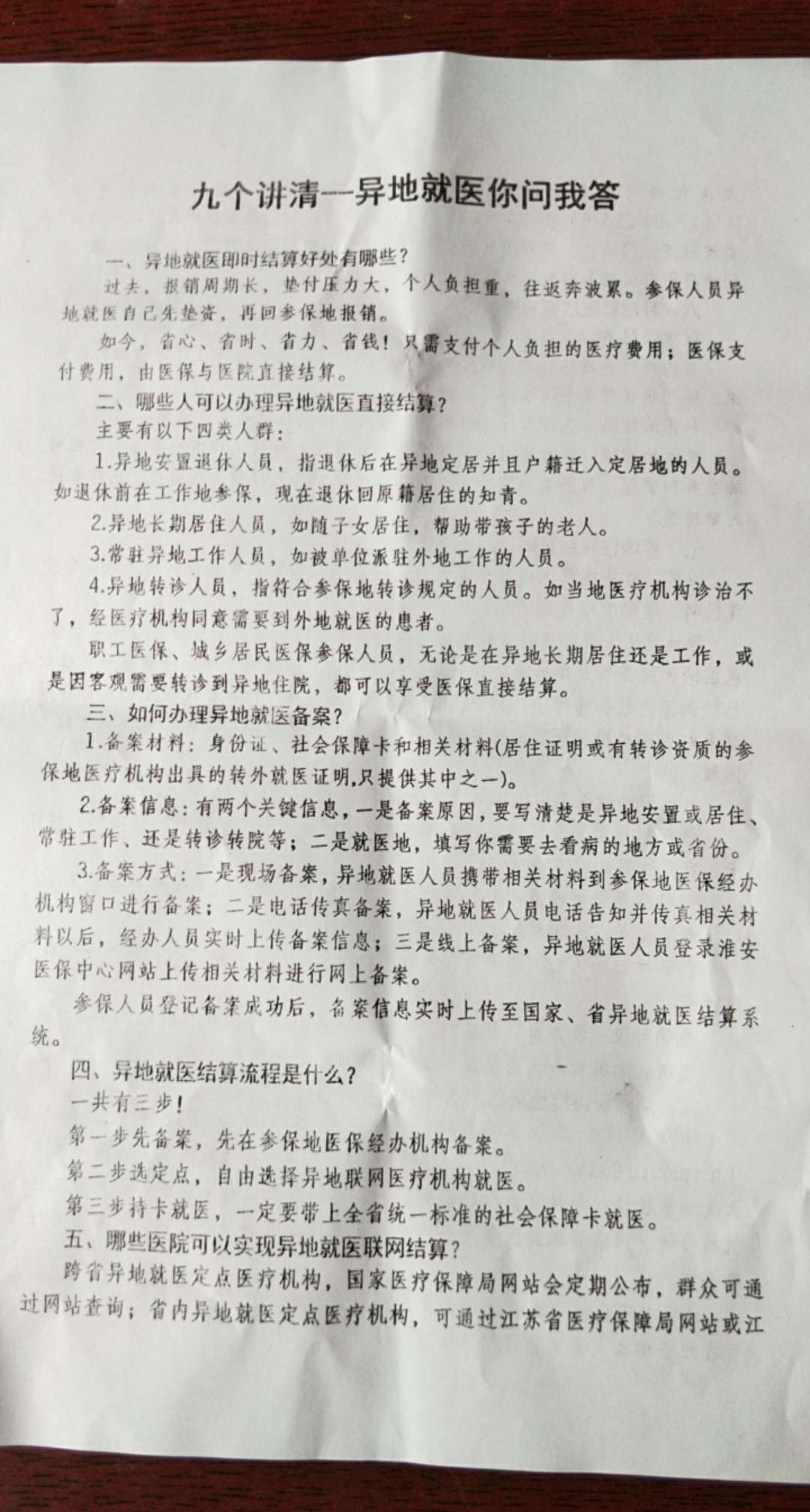 九个讲清—异地就医你问我答

一、异地就医即时结算好处有哪些？

过去，报销周期长，垫付压力大，个人负担重，往返奔波累。参保人员异地就医自己先垫资，再回参保地报销。

如今，省心、省时、省力、省钱！只需支付个人负担的医疗费用；医保支付费用，由医保与医院直接结算。

二、哪些人可以办理异地就医直接结算？

主要有以下四类人群：

1.异地安置退休人员，指退休后在异地定居并且户籍迁入定居地的人员。如退休前在工作地参保，现在退休回原籍居住的知青。

2.异地长期居住人员，如随子女居住，帮助带孩子的老人。

3.常驻异地工作人员，如被单位派驻外地工作的人员。

4.异地转诊人员，指符合参保地转诊规定的人员。如当地医疗机构诊治不了，经医疗机构同意需要到外地就医的患者。

职工医保、城乡居民医保参保人员，无论是在异地长期居住还是工作，或是因客观需要转诊到异地住院，都可以享受医保直接结算。

三、如何办理异地就医备案？

1.备案材料：身份证、社会保障卡和相关材料(居住证明或有转诊资质的参保地医疗机构出具的转外就医证明,只提供其中之一)。

2.备案信息：有两个关键信息，一是备案原因，要写清楚是异地安置或居住、常驻工作、还是转诊转院等；二是就医地，填写你需要去看病的地方或省份。

3.备案方式：一是现场备案，异地就医人员携带相关材料到参保地医保经办机构窗口进行备案；二是电话传真备案，异地就医人员电话告知并传真相关材料以后，经办人员实时上传备案信息；三是线上备案，异地就医人员登录淮安医保中心网站上传相关材料进行网上备案。

参保人员登记备案成功后，备案信息实时上传至国家、省异地就医结算系统。

四、异地就医结算流程是什么？

一共有三步！

第一步先备案，先在参保地医保经办机构备案。

第二步选定点，自由选择异地联网医疗机构就医。

第三步持卡就医，一定要带上全省统一标准的社会保障卡就医。

五、哪些医院可以实现异地就医联网结算？

跨省异地就医定点医疗机构，国家医疗保障局网站会定期公布，群众可通过网站查询；省内异地就医定点医疗机构，可通过江苏省医疗保障局网站或江